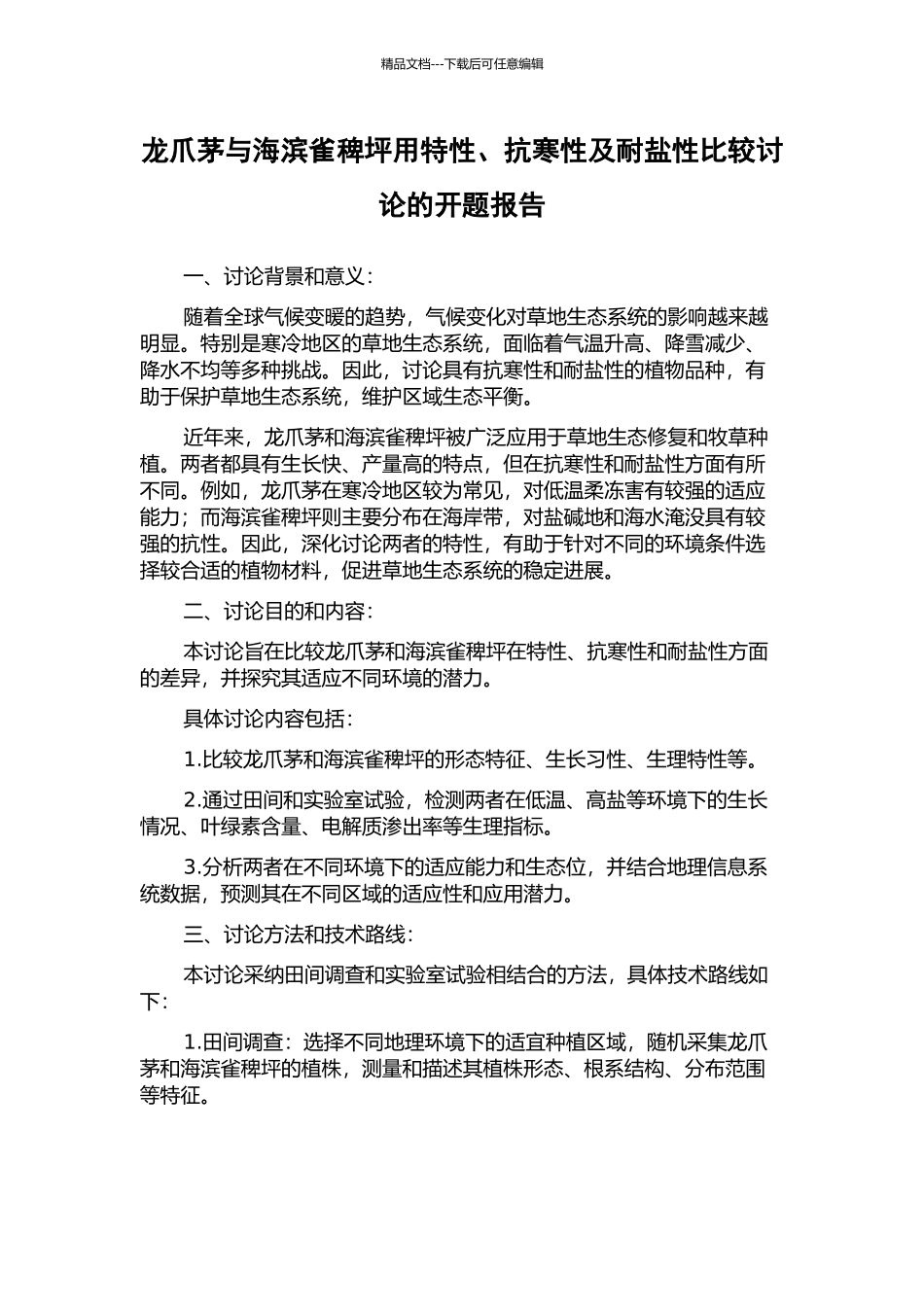 精品文档---下载后可任意编辑

龙爪茅与海滨雀稗坪用特性、抗寒性及耐盐性比较讨论的开题报告

一、讨论背景和意义：

随着全球气候变暖的趋势，气候变化对草地生态系统的影响越来越明显。特别是寒冷地区的草地生态系统，面临着气温升高、降雪减少、降水不均等多种挑战。因此，讨论具有抗寒性和耐盐性的植物品种，有助于保护草地生态系统，维护区域生态平衡。

近年来，龙爪茅和海滨雀稗坪被广泛应用于草地生态修复和牧草种植。两者都具有生长快、产量高的特点，但在抗寒性和耐盐性方面有所不同。例如，龙爪茅在寒冷地区较为常见，对低温柔冻害有较强的适应能力；而海滨雀稗坪则主要分布在海岸带，对盐碱地和海水淹没具有较强的抗性。因此，深化讨论两者的特性，有助于针对不同的环境条件选择较合适的植物材料，促进草地生态系统的稳定进展。

二、讨论目的和内容：

本讨论旨在比较龙爪茅和海滨雀稗坪在特性、抗寒性和耐盐性方面的差异，并探究其适应不同环境的潜力。

具体讨论内容包括：

1.比较龙爪茅和海滨雀稗坪的形态特征、生长习性、生理特性等。

2.通过田间和实验室试验，检测两者在低温、高盐等环境下的生长情况、叶绿素含量、电解质渗出率等生理指标。

3.分析两者在不同环境下的适应能力和生态位，并结合地理信息系统数据，预测其在不同区域的适应性和应用潜力。

三、讨论方法和技术路线：

本讨论采纳田间调查和实验室试验相结合的方法，具体技术路线如下：

1.田间调查：选择不同地理环境下的适宜种植区域，随机采集龙爪茅和海滨雀稗坪的植株，测量和描述其植株形态、根系结构、分布范围等特征。